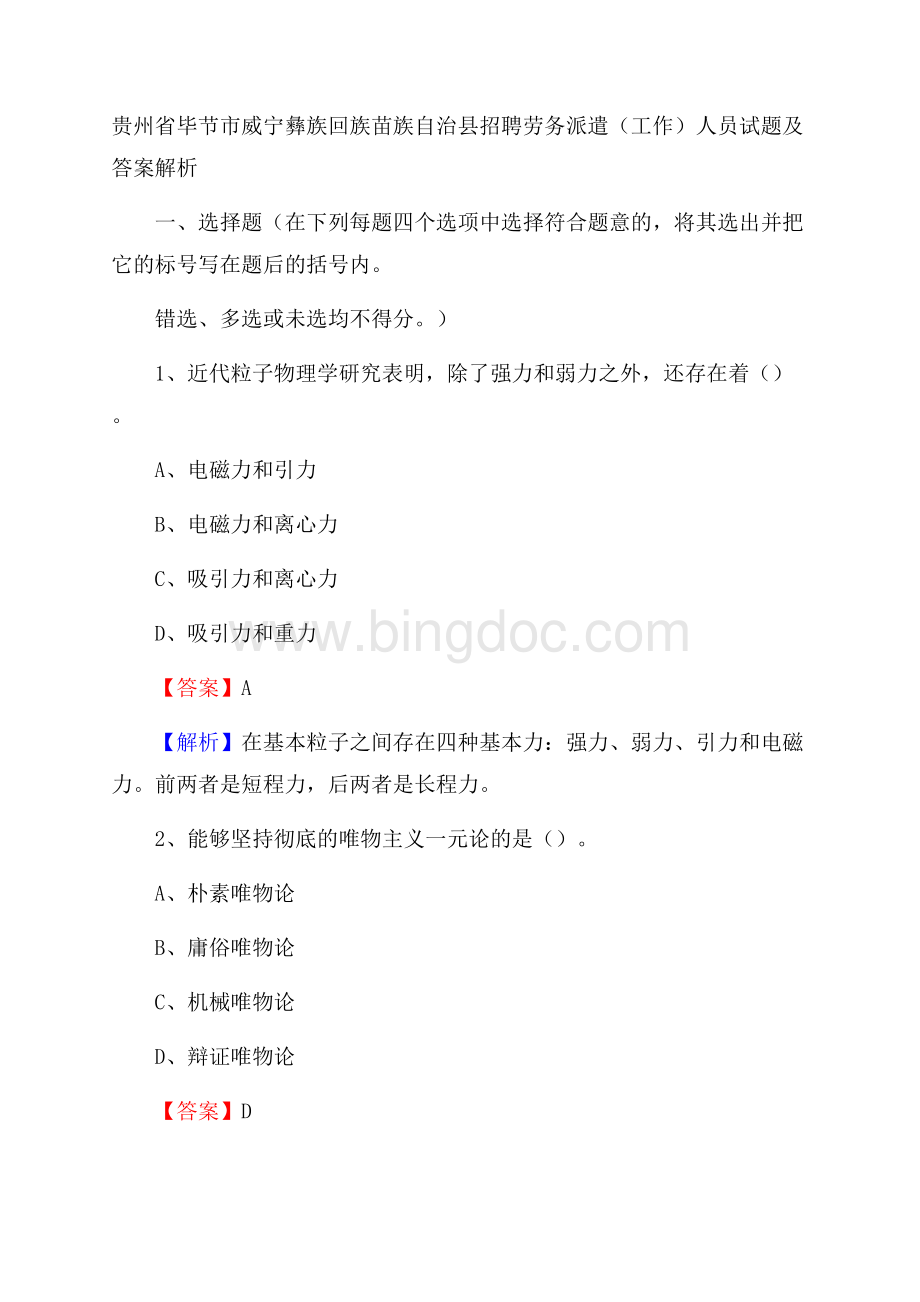 贵州省毕节市威宁彝族回族苗族自治县招聘劳务派遣（工作）人员试题及答案解析

一、选择题（在下列每题四个选项中选择符合题意的，将其选出并把它的标号写在题后的括号内。

错选、多选或未选均不得分。）

1、近代粒子物理学研究表明，除了强力和弱力之外，还存在着（）。

A、电磁力和引力

B、电磁力和离心力

C、吸引力和离心力

D、吸引力和重力

www.bingdoc.com

【答案】A

【解析】在基本粒子之间存在四种基本力：强力、弱力、引力和电磁力。前两者是短程力，后两者是长程力。

2、能够坚持彻底的唯物主义一元论的是（）。

A、朴素唯物论

B、庸俗唯物论

C、机械唯物论

D、辩证唯物论

【答案】D